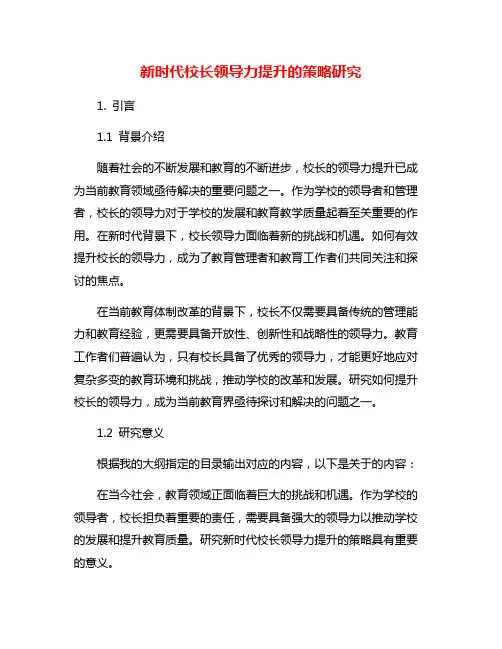 新时代校长领导力提升的策略研究

1. 引言

1.1 背景介绍

随着社会的不断发展和教育的不断进步，校长的领导力提升已成为当前教育领域亟待解决的重要问题之一。作为学校的领导者和管理者，校长的领导力对于学校的发展和教育教学质量起着至关重要的作用。在新时代背景下，校长领导力面临着新的挑战和机遇。如何有效提升校长的领导力，成为了教育管理者和教育工作者们共同关注和探讨的焦点。

在当前教育体制改革的背景下，校长不仅需要具备传统的管理能力和教育经验，更需要具备开放性、创新性和战略性的领导力。教育工作者们普遍认为，只有校长具备了优秀的领导力，才能更好地应对复杂多变的教育环境和挑战，推动学校的改革和发展。研究如何提升校长的领导力，成为当前教育界亟待探讨和解决的问题之一。

1.2 研究意义

根据我的大纲指定的目录输出对应的内容，以下是关于的内容：

在当今社会，教育领域正面临着巨大的挑战和机遇。作为学校的领导者，校长担负着重要的责任，需要具备强大的领导力以推动学校的发展和提升教育质量。研究新时代校长领导力提升的策略具有重要的意义。